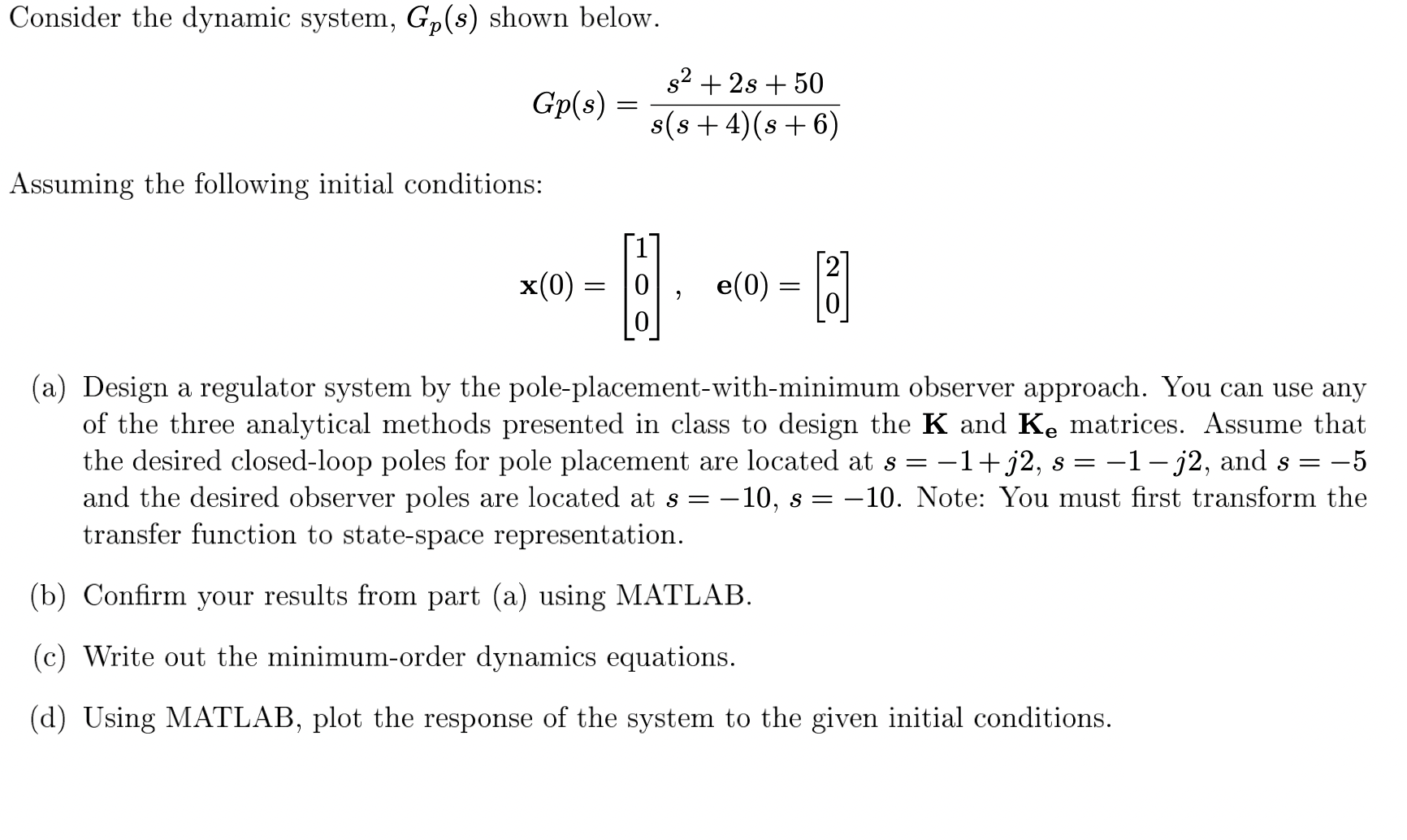 Consider the dynamic system, $G_p(s)$ shown below.

$$Gp(s) = \frac{s^2 + 2s + 50}{s(s+4)(s+6)}$$

Assuming the following initial conditions:

$$\mathbf{x}(0) = \begin{bmatrix} 1 \\ 0 \\ 0 \end{bmatrix}, \quad \mathbf{e}(0) = \begin{bmatrix} 2 \\ 0 \end{bmatrix}$$

(a) Design a regulator system by the pole-placement-with-minimum observer approach. You can use any of the three analytical methods presented in class to design the $\mathbf{K}$ and $\mathbf{K_e}$ matrices. Assume that the desired closed-loop poles for pole placement are located at $s = -1 + j2$, $s = -1 - j2$, and $s = -5$ and the desired observer poles are located at $s = -10$, $s = -10$. Note: You must first transform the transfer function to state-space representation.

(b) Confirm your results from part (a) using MATLAB.

(c) Write out the minimum-order dynamics equations.

(d) Using MATLAB, plot the response of the system to the given initial conditions.